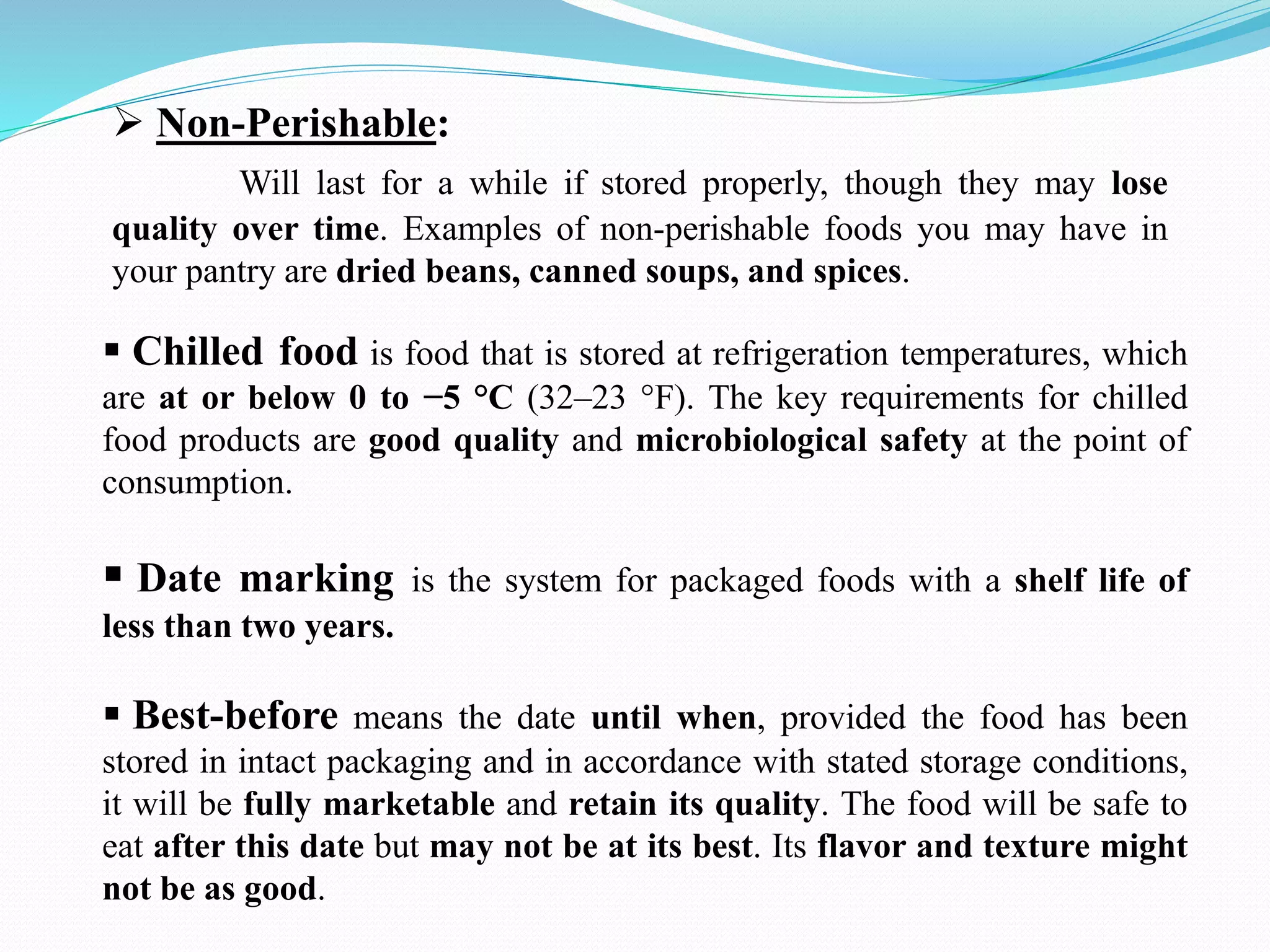 ➢ Non-Perishable:

Will last for a while if stored properly, though they may lose quality over time. Examples of non-perishable foods you may have in your pantry are dried beans, canned soups, and spices.

▪ Chilled food is food that is stored at refrigeration temperatures, which are at or below 0 to −5 °C (32–23 °F). The key requirements for chilled food products are good quality and microbiological safety at the point of consumption.

▪ Date marking is the system for packaged foods with a shelf life of less than two years.

▪ Best-before means the date until when, provided the food has been stored in intact packaging and in accordance with stated storage conditions, it will be fully marketable and retain its quality. The food will be safe to eat after this date but may not be at its best. Its flavor and texture might not be as good.